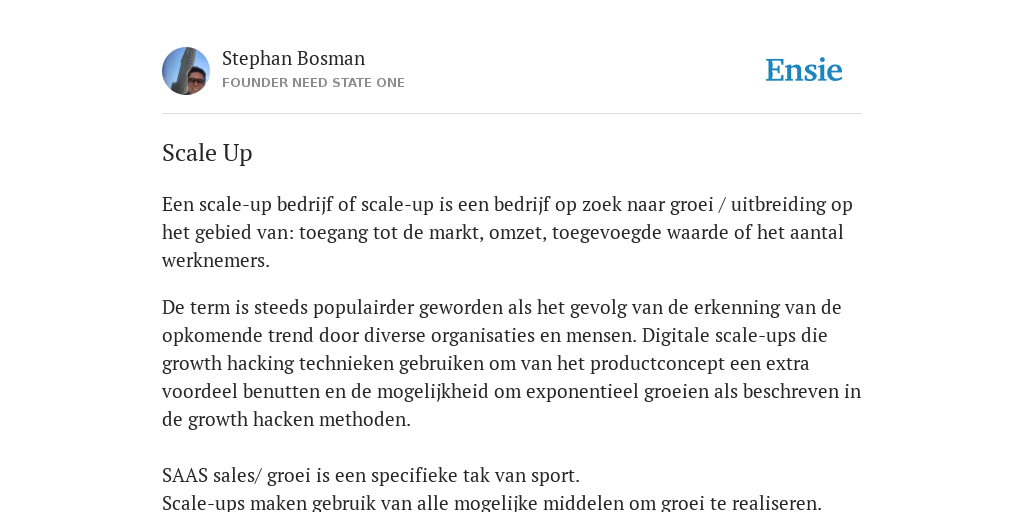 Stephan Bosman
FOUNDER NEED STATE ONE

Ensie

Scale Up

Een scale-up bedrijf of scale-up is een bedrijf op zoek naar groei / uitbreiding op het gebied van: toegang tot de markt, omzet, toegevoegde waarde of het aantal werknemers.

De term is steeds populairder geworden als het gevolg van de erkenning van de opkomende trend door diverse organisaties en mensen. Digitale scale-ups die growth hacking technieken gebruiken om van het productconcept een extra voordeel benutten en de mogelijkheid om exponentieel groeien als beschreven in de growth hacken methoden.

SAAS sales/ groei is een specifieke tak van sport.
Scale-ups maken gebruik van alle mogelijke middelen om groei te realiseren.